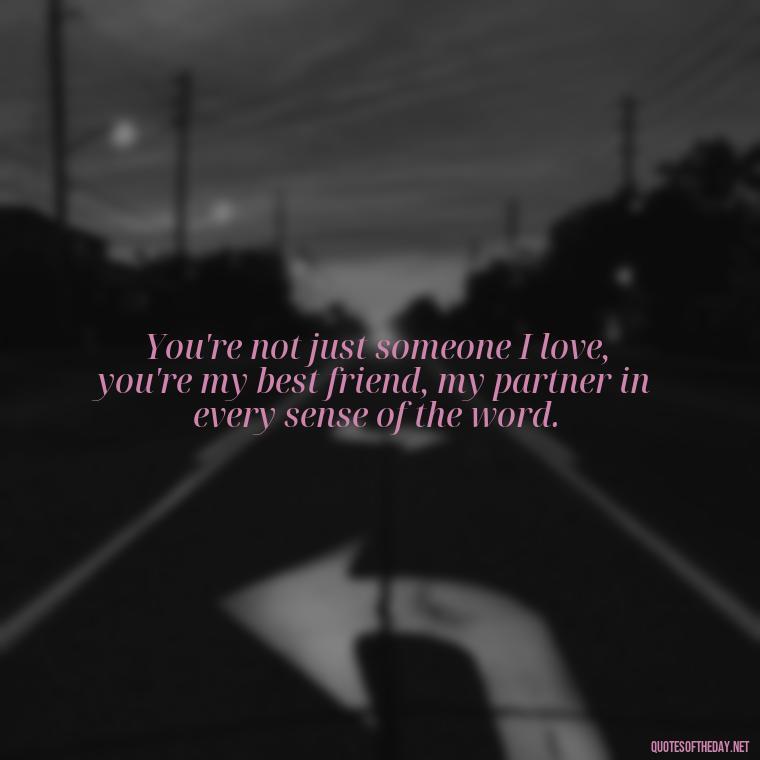 You're not just someone I love, you're my best friend, my partner in every sense of the word.

QUOTESOFTHEDAY.NET